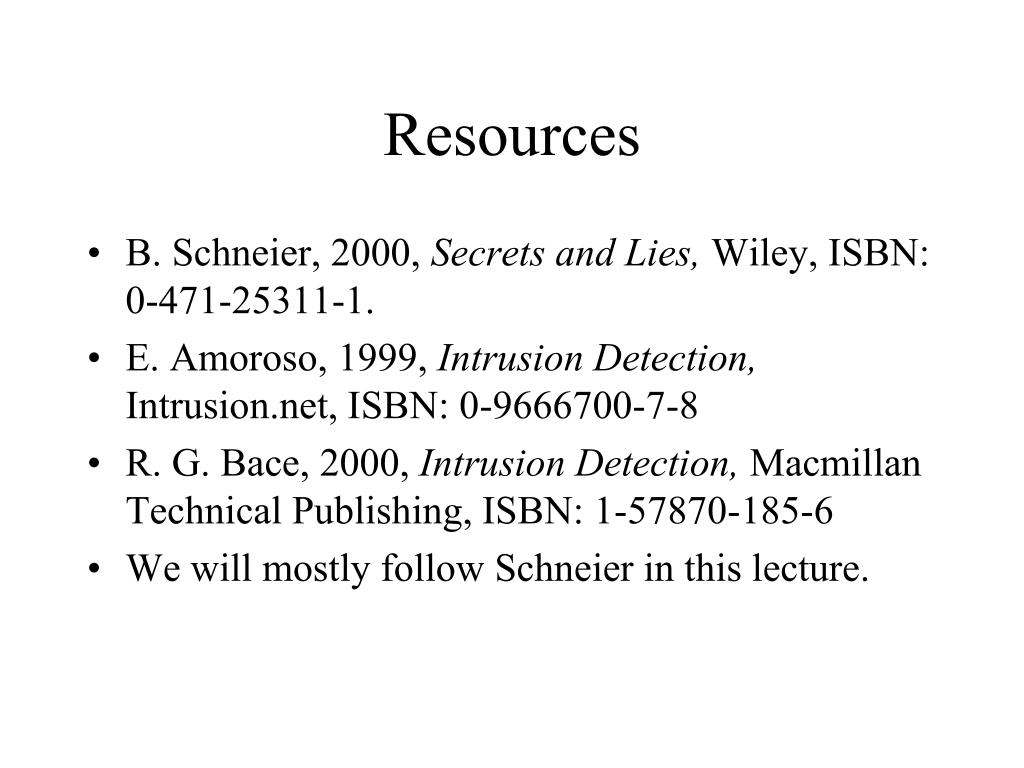 Resources

• B. Schneier, 2000, Secrets and Lies, Wiley, ISBN: 0-471-25311-1.

• E. Amoroso, 1999, Intrusion Detection, Intrusion.net, ISBN: 0-9666700-7-8

• R. G. Bace, 2000, Intrusion Detection, Macmillan Technical Publishing, ISBN: 1-57870-185-6

• We will mostly follow Schneier in this lecture.